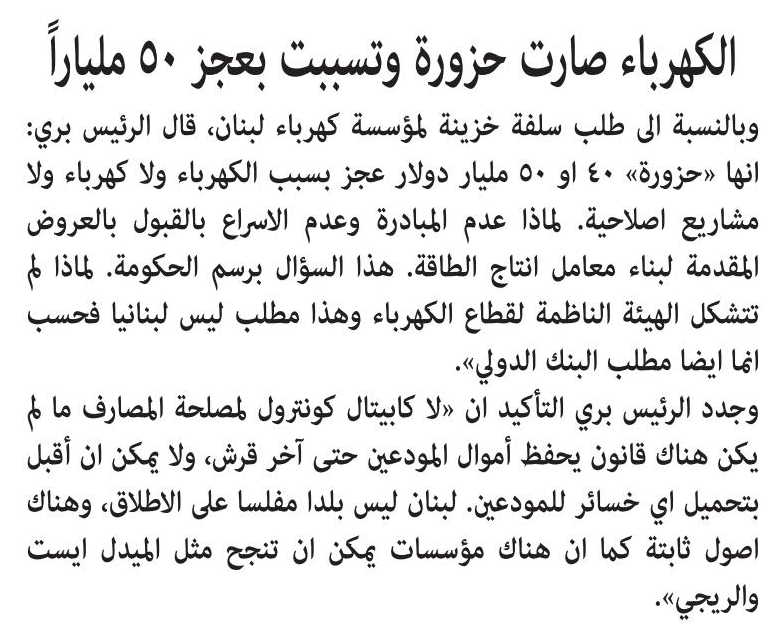 الكهرباء صارت حزورة وتسببت بعجز ٥٠ ملياراً

وبالنسبة الى طلب سلفة خزينة لمؤسسة كهرباء لبنان، قال الرئيس بري: انها «حزورة» ٤٠ او ٥٠ مليار دولار عجز بسبب الكهرباء ولا كهرباء ولا مشاريع اصلاحية. لماذا عدم المبادرة وعدم الاسراع بالقبول بالعروض المقدمة لبناء معامل انتاج الطاقة. هذا السؤال برسم الحكومة. لماذا لم تتشكل الهيئة الناظمة لقطاع الكهرباء وهذا مطلب ليس لبنانيا فحسب انما ايضا مطلب البنك الدولي».

وجدد الرئيس بري التأكيد ان «لا كابيتال كونترول لمصلحة المصارف ما لم يكن هناك قانون يحفظ أموال المودعين حتى آخر قرش، ولا يمكن ان أقبل بتحميل اي خسائر للمودعين. لبنان ليس بلدا مفلسا على الاطلاق، وهناك اصول ثابتة كما ان هناك مؤسسات يمكن ان تنجح مثل الميدل ايست والريجي».